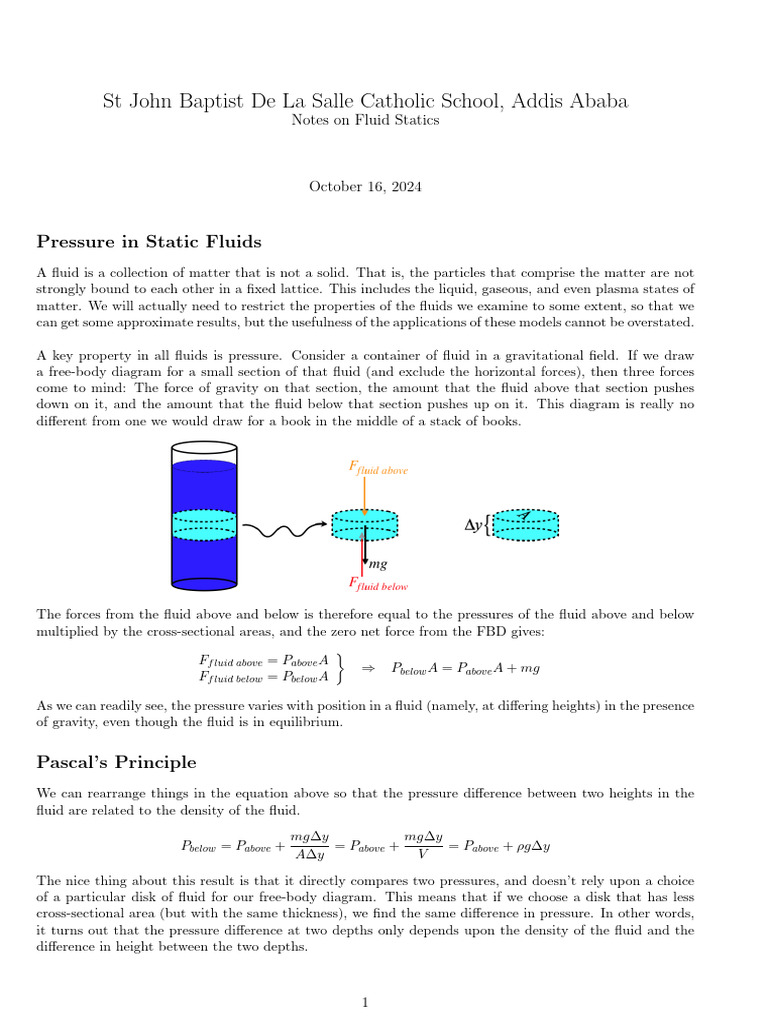 St John Baptist De La Salle Catholic School, Addis Ababa
Notes on Fluid Statics

October 16, 2024

Pressure in Static Fluids

A fluid is a collection of matter that is not a solid. That is, the particles that comprise the matter are not strongly bound to each other in a fixed lattice. This includes the liquid, gaseous, and even plasma states of matter. We will actually need to restrict the properties of the fluids we examine to some extent, so that we can get some approximate results, but the usefulness of the applications of these models cannot be overstated.

A key property in all fluids is pressure. Consider a container of fluid in a gravitational field. If we draw a free-body diagram for a small section of that fluid (and exclude the horizontal forces), then three forces come to mind: The force of gravity on that section, the amount that the fluid above that section pushes down on it, and the amount that the fluid below that section pushes up on it. This diagram is really no different from one we would draw for a book in the middle of a stack of books.

$F_{fluid\ above}$

$mg$

$F_{fluid\ below}$

$\Delta y$

$A$

The forces from the fluid above and below is therefore equal to the pressures of the fluid above and below multiplied by the cross-sectional areas, and the zero net force from the FBD gives:

$\left.\begin{array}{l} F_{fluid\ above} = P_{above}A \\ F_{fluid\ below} = P_{below}A \end{array}\right\} \Rightarrow P_{below}A = P_{above}A + mg$

As we can readily see, the pressure varies with position in a fluid (namely, at differing heights) in the presence of gravity, even though the fluid is in equilibrium.

Pascal's Principle

We can rearrange things in the equation above so that the pressure difference between two heights in the fluid are related to the density of the fluid.

$P_{below} = P_{above} + \frac{mg\Delta y}{A\Delta y} = P_{above} + \frac{mg\Delta y}{V} = P_{above} + \rho g\Delta y$

The nice thing about this result is that it directly compares two pressures, and doesn't rely upon a choice of a particular disk of fluid for our free-body diagram. This means that if we choose a disk that has less cross-sectional area (but with the same thickness), we find the same difference in pressure. In other words, it turns out that the pressure difference at two depths only depends upon the density of the fluid and the difference in height between the two depths.

1